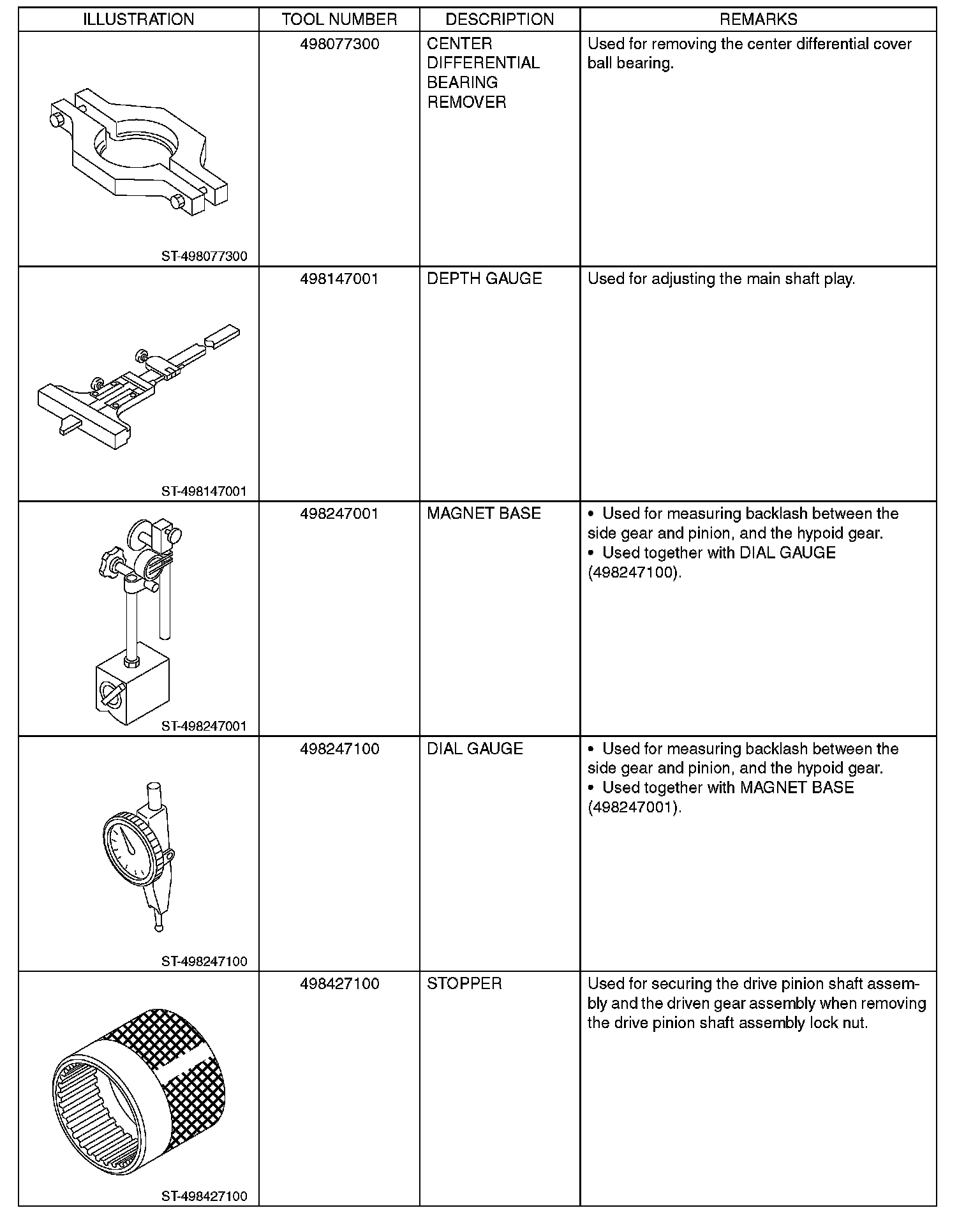 | ILLUSTRATION | TOOL NUMBER | DESCRIPTION | REMARKS |
|---|---|---|---|
| ST-498077300 | 498077300 | CENTER DIFFERENTIAL BEARING REMOVER | Used for removing the center differential cover ball bearing. |
| ST-498147001 | 498147001 | DEPTH GAUGE | Used for adjusting the main shaft play. |
| ST-498247001 | 498247001 | MAGNET BASE | • Used for measuring backlash between the side gear and pinion, and the hypoid gear. • Used together with DIAL GAUGE (498247100). |
| ST-498247100 | 498247100 | DIAL GAUGE | • Used for measuring backlash between the side gear and pinion, and the hypoid gear. • Used together with MAGNET BASE (498247001). |
| ST-498427100 | 498427100 | STOPPER | Used for securing the drive pinion shaft assembly and the driven gear assembly when removing the drive pinion shaft assembly lock nut. |